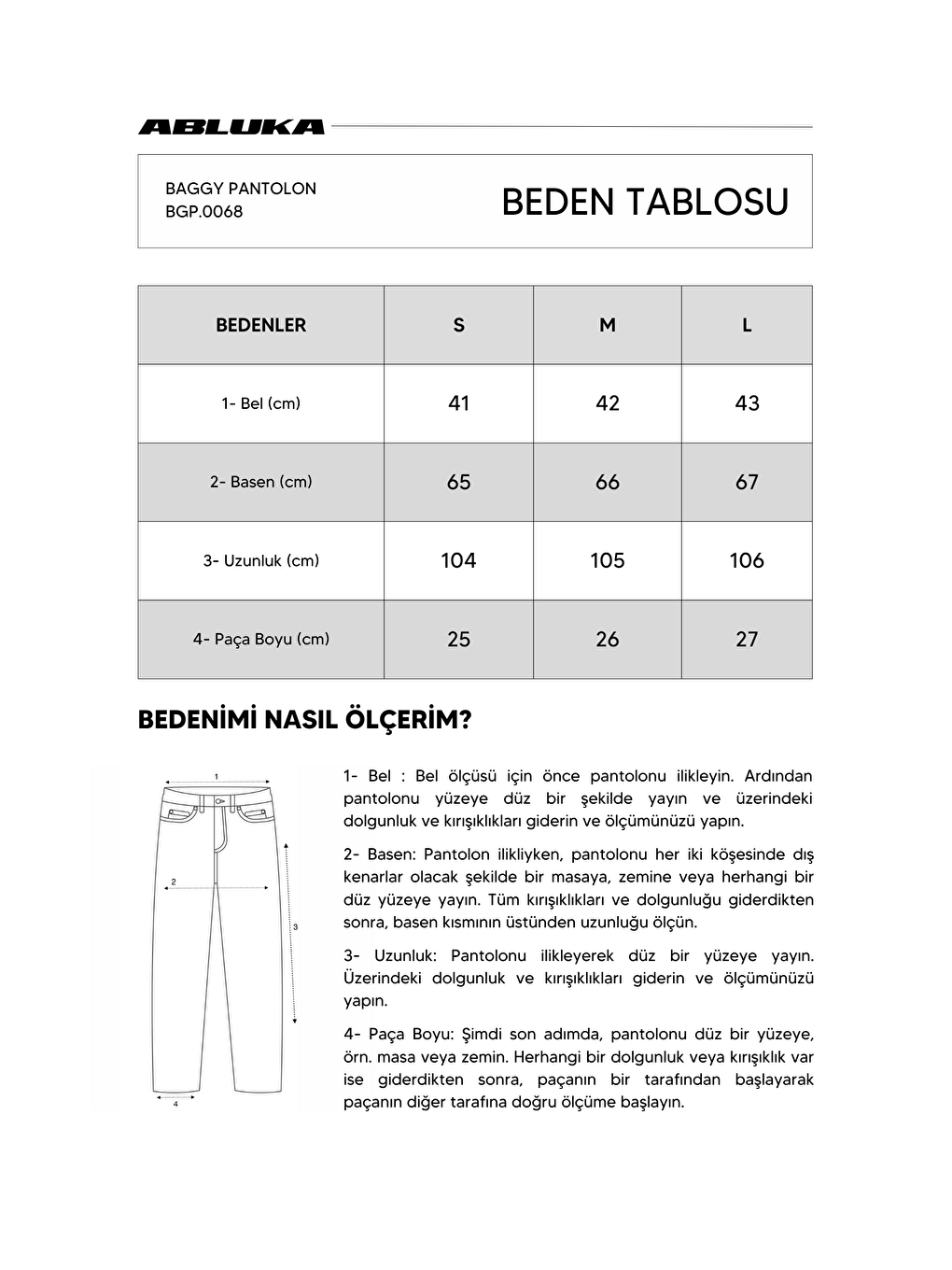 ABLUKA

BAGGY PANTOLON
BGP.0068

BEDEN TABLOSU

| BEDENLER | S | M | L |
|---|---|---|---|
| 1- Bel (cm) | 41 | 42 | 43 |
| 2- Basen (cm) | 65 | 66 | 67 |
| 3- Uzunluk (cm) | 104 | 105 | 106 |
| 4- Paça Boyu (cm) | 25 | 26 | 27 |

BEDENİMİ NASIL ÖLÇERİM?

1

2

3

4

1- Bel : Bel ölçüsü için önce pantolonu ilikleyin. Ardından pantolonu yüzeye düz bir şekilde yayın ve üzerindeki dolgunluk ve kırışıklıkları giderin ve ölçümünüzü yapın.

2- Basen: Pantolon ilikliyken, pantolonu her iki köşesinde dış kenarlar olacak şekilde bir masaya, zemine veya herhangi bir düz yüzeye yayın. Tüm kırışıklıkları ve dolgunluğu giderdikten sonra, basen kısmının üstünden uzunluğu ölçün.

3- Uzunluk: Pantolonu ilikleyerek düz bir yüzeye yayın. Üzerindeki dolgunluk ve kırışıklıkları giderin ve ölçümünüzü yapın.

4- Paça Boyu: Şimdi son adımda, pantolonu düz bir yüzeye, örn. masa veya zemin. Herhangi bir dolgunluk veya kırışıklık var ise giderdikten sonra, paçanın bir tarafından başlayarak paçanın diğer tarafına doğru ölçüme başlayın.